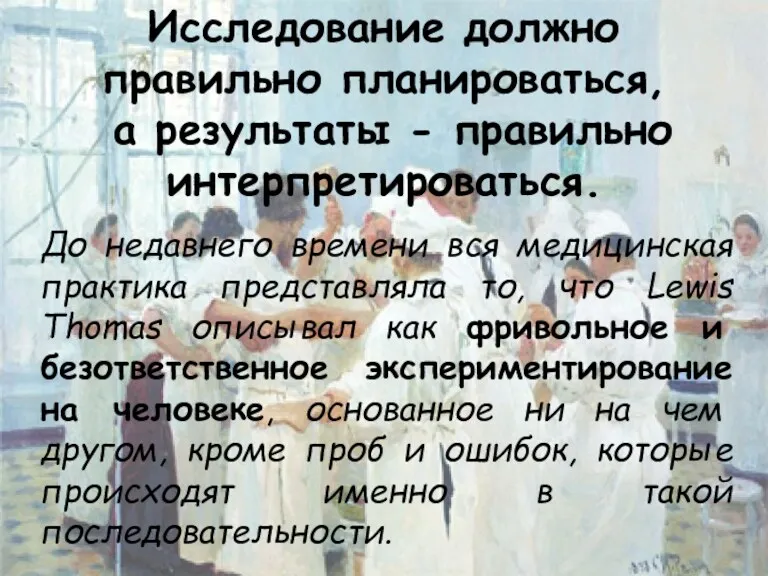 Исследование должно правильно планироваться, а результаты - правильно интерпретироваться.

До недавнего времени вся медицинская практика представляла то, что Lewis Thomas описывал как фривольное и безответственное экспериментирование на человеке, основанное ни на чем другом, кроме проб и ошибок, которые происходят именно в такой последовательности.